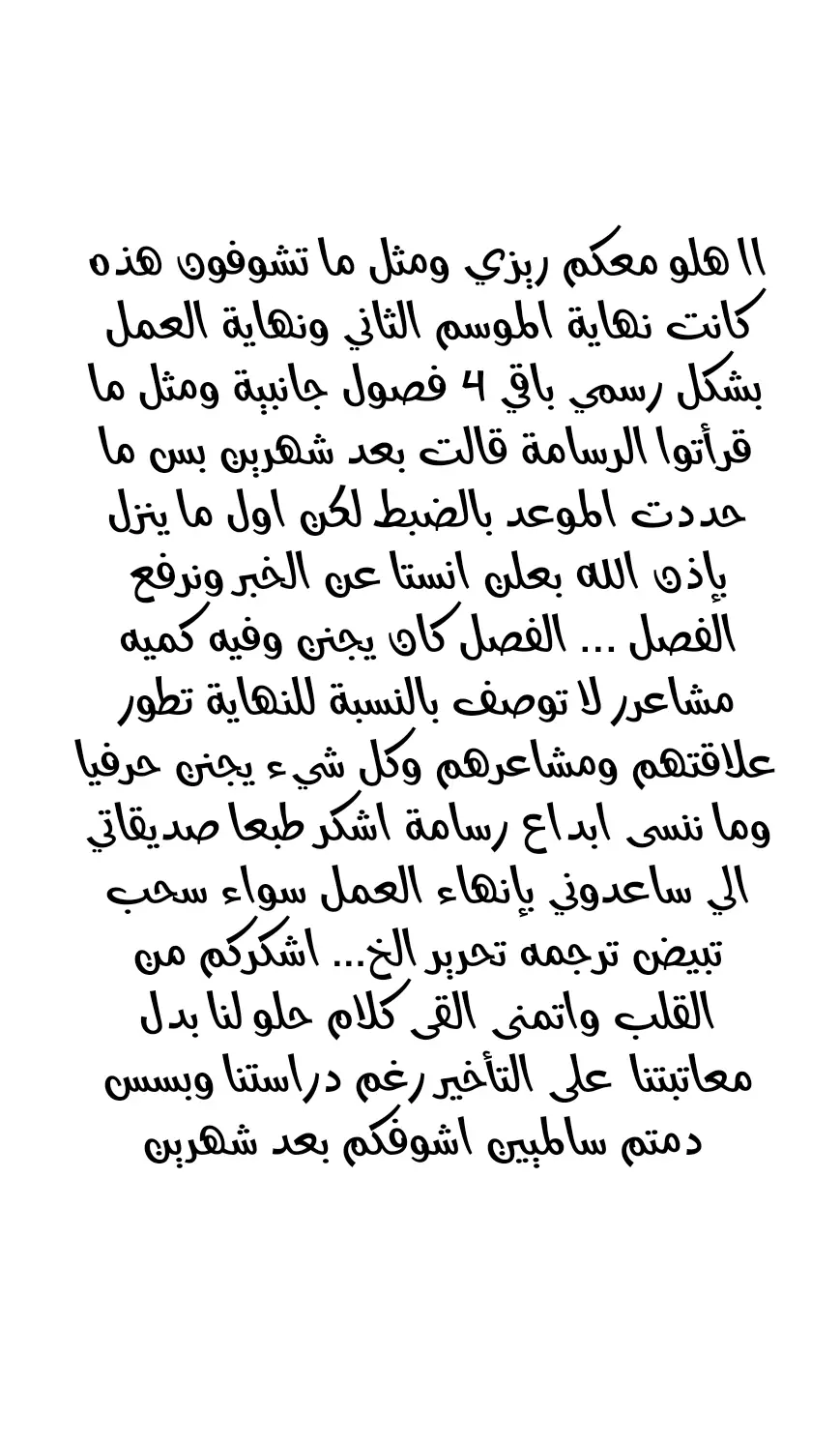 اا هلو معكم ريزي ومثل ما تشوفون هذه كانت نهاية الموسم الثاني ونهاية العمل بشكل رسمي باقي 4 فصول جانبية ومثل ما قرأتوا الرسامة قالت بعد شهرين بس ما حددت الموعد بالضبط لكن اول ما ينزل بإذن الله بعلن انستا عن الخبر ونرفع الفصل ... الفصل كان يجنن وفيه كميه مشاعر لا توصف بالنسبة للنهاية تطور علاقتهم ومشاعرهم وكل شيء يجنن حرفيا وما ننسى ابداع رسامة اشكر طبعا صديقاتي الي ساعدوني بإنهاء العمل سواء سحب تبيض ترجمه تحرير الخ... اشكركم من القلب واتمنى القى كلام حلو لنا بدل معاتبتنا على التأخير رغم دراستنا وبسس دمتم سالمين اشوفكم بعد شهرين